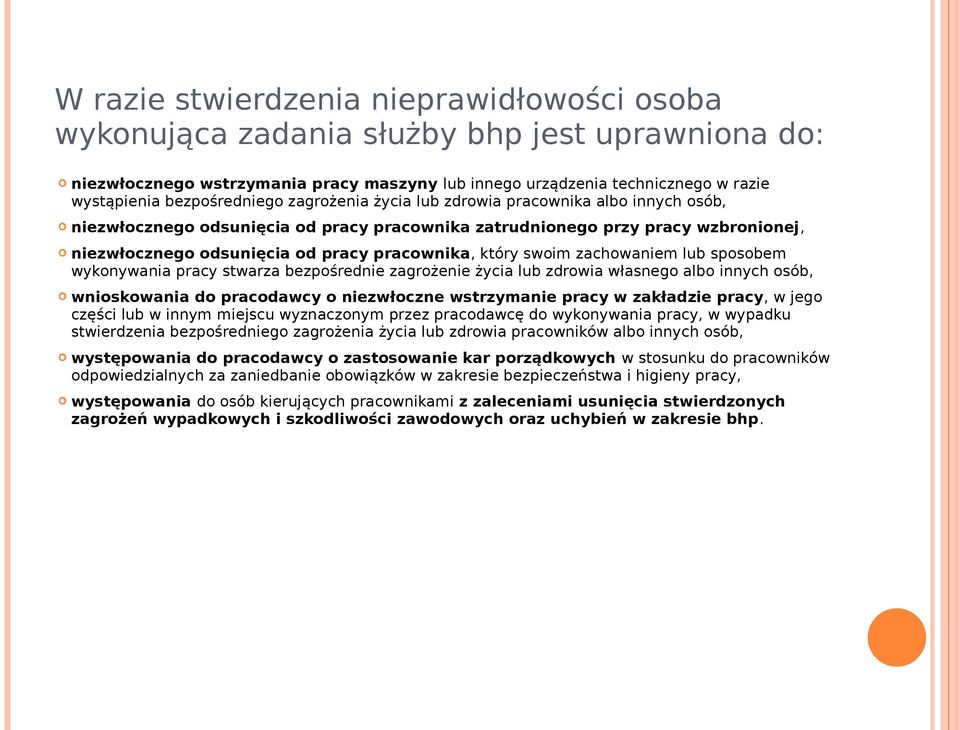 W razie stwierdzenia nieprawidłowości osoba wykonująca zadania służby bhp jest uprawniona do:

niezwłocznego wstrzymania pracy maszyny lub innego urządzenia technicznego w razie wystąpienia bezpośredniego zagrożenia życia lub zdrowia pracownika albo innych osób,

niezwłocznego odsunięcia od pracy pracownika zatrudnionego przy pracy wzbronionej,

niezwłocznego odsunięcia od pracy pracownika, który swoim zachowaniem lub sposobem wykonywania pracy stwarza bezpośrednie zagrożenie życia lub zdrowia własnego albo innych osób,

wnioskowania do pracodawcy o niezwłoczne wstrzymanie pracy w zakładzie pracy, w jego części lub w innym miejscu wyznaczonym przez pracodawcę do wykonywania pracy, w wypadku stwierdzenia bezpośredniego zagrożenia życia lub zdrowia pracowników albo innych osób,

występowania do pracodawcy o zastosowanie kar porządkowych w stosunku do pracowników odpowiedzialnych za zaniedbanie obowiązków w zakresie bezpieczeństwa i higieny pracy,

występowania do osób kierujących pracownikami z zaleceniami usunięcia stwierdzonych zagrożeń wypadkowych i szkodliwości zawodowych oraz uchybień w zakresie bhp.